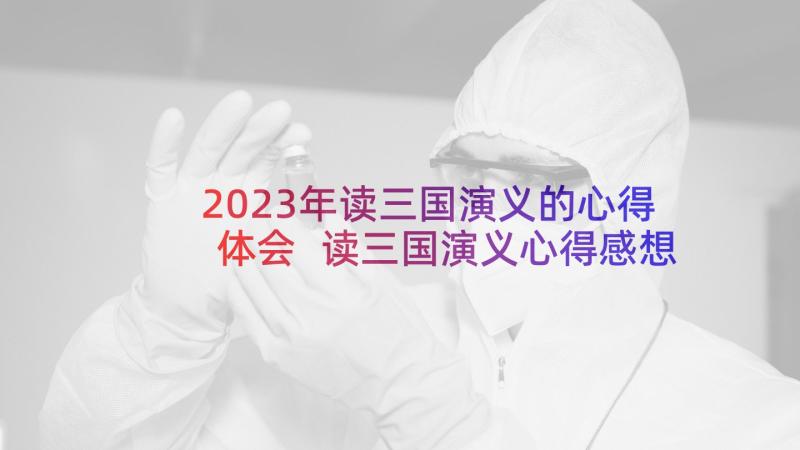 2023年读三国演义的心得体会 读三国演义心得感想